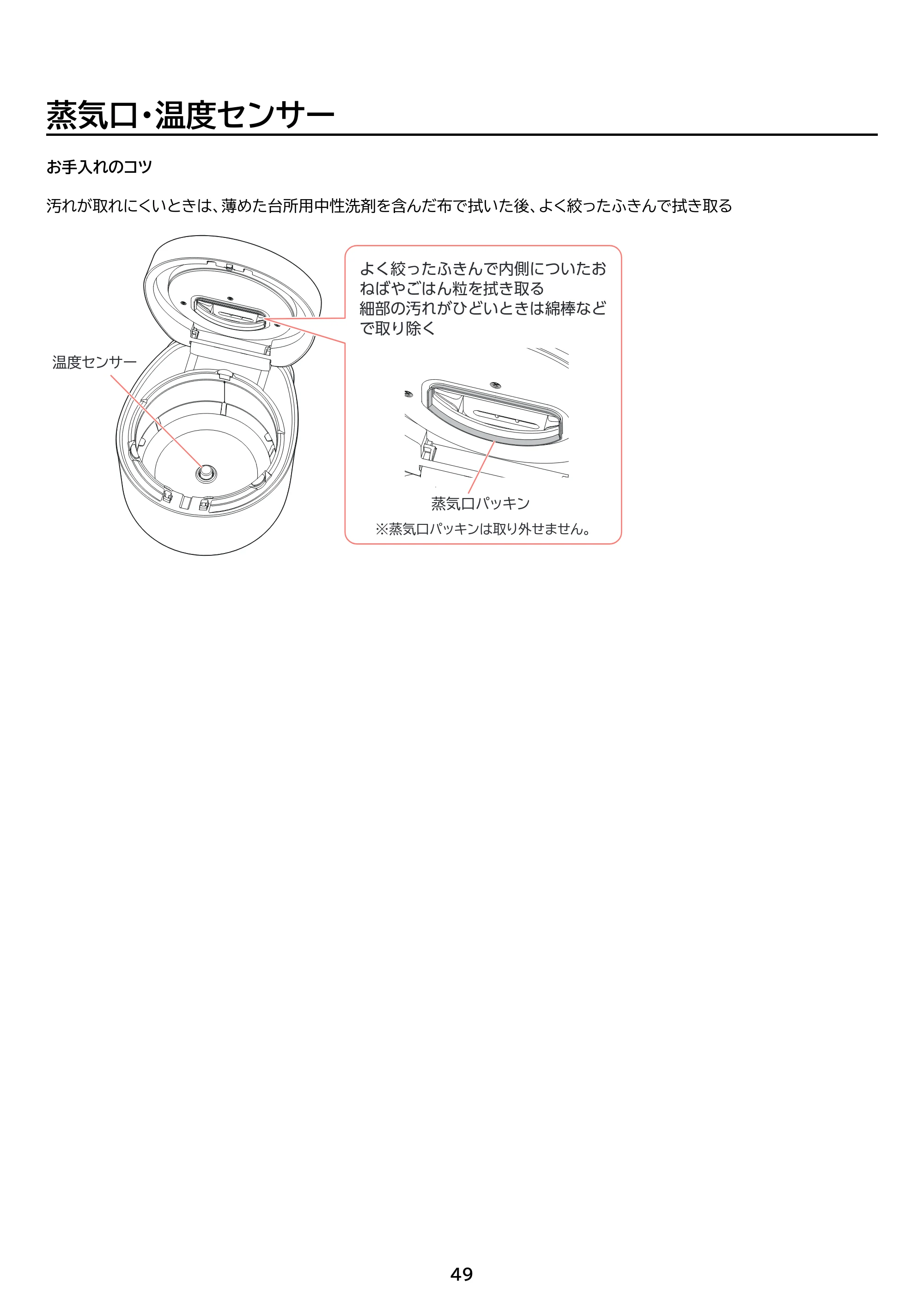 蒸気口・温度センサー

お手入れのコツ

汚れが取れにくいときは、薄めた台所用中性洗剤を含んだ布で拭いた後、よく絞ったふきんで拭き取る

温度センサー

よく絞ったふきんで内側についたおねばやごはん粒を拭き取る
細部の汚れがひどいときは綿棒などで取り除く

蒸気口パッキン

※蒸気口パッキンは取り外せません。

49